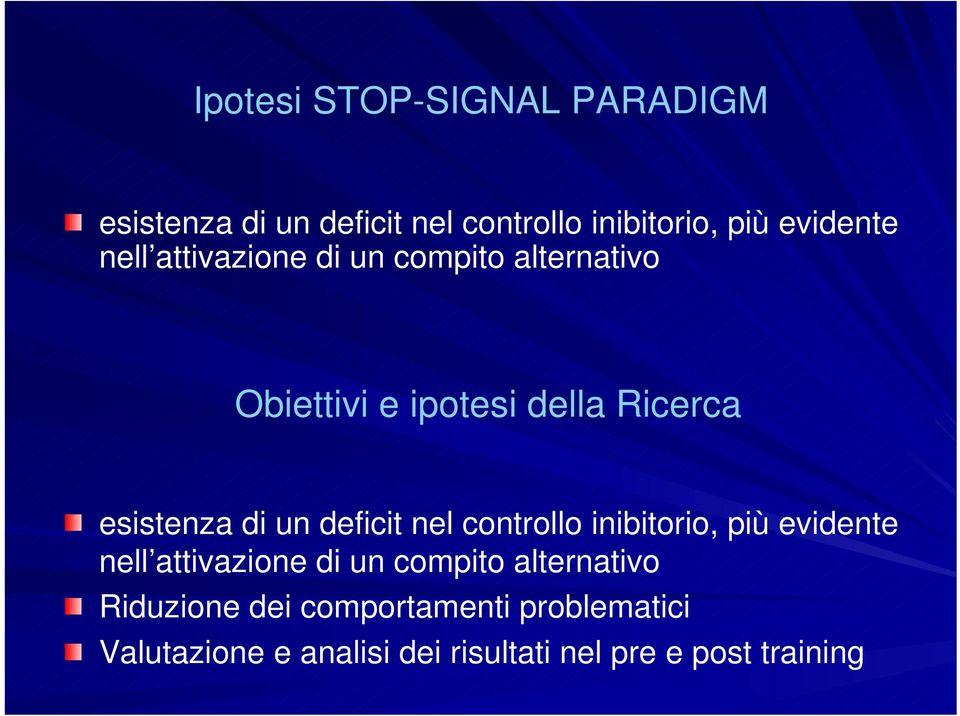 Ipotesi STOP-SIGNAL PARADIGM

esistenza di un deficit nel controllo inibitorio, più evidente nell'attivazione di un compito alternativo

Obiettivi e ipotesi della Ricerca

esistenza di un deficit nel controllo inibitorio, più evidente nell'attivazione di un compito alternativo

Riduzione dei comportamenti problematici

Valutazione e analisi dei risultati nel pre e post training